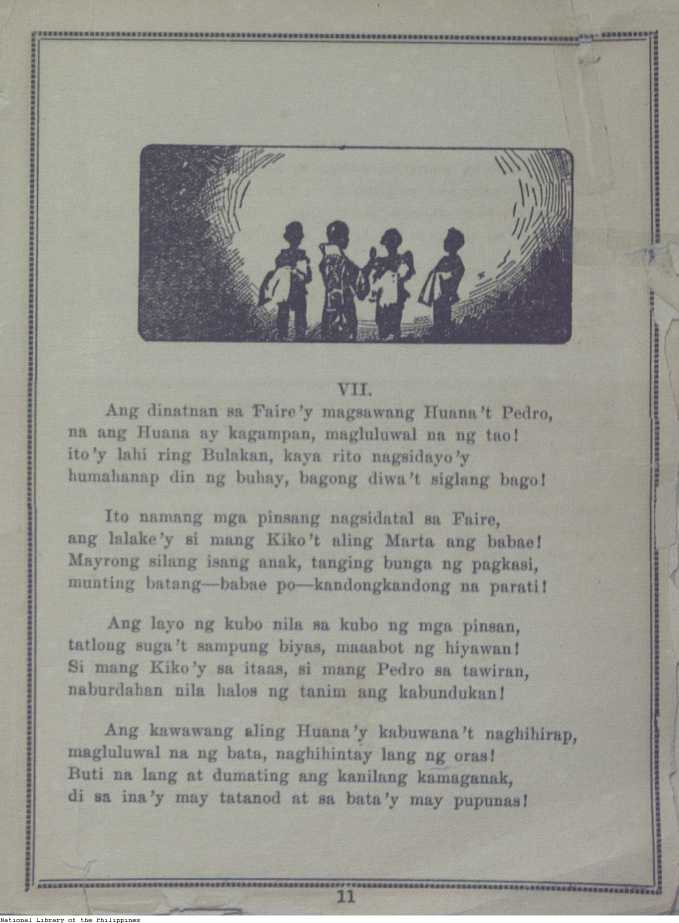 VII.

Ang dinatnan sa Faire'y magsawang Huana't Pedro, na ang Huana ay kagampan, magluluwal na ng tao! ito'y lahi ring Bulakan, kaya rito nagsidayo'y humahanap din ng buhay, bagong diwa't siglang bago!

Ito namang mga pinsang nagsidatal sa Faire, ang lalake'y si mang Kiko't aling Marta ang babae! Mayrong silang isang anak, tanging bunga ng pagkasi, munting batang—babae po—kandongkandong na parati!

Ang layo ng kubo nila sa kubo ng mga pinsan, tatlong suga't sampung biyas, maaabot ng hiyawan! Si mang Kiko'y sa itaas, si mang Pedro sa tawiran, naburdahan nila halos ng tanim ang kabundukan!

Ang kawawang aling Huana'y kabuwana't naghihirap, magluluwal na ng bata, naghihintay lang ng oras! Buti na lang at dumating ang kanilang kamaganak, di sa ina'y may tatanod at sa bata'y may pupunas!

11

National Library of the Philippines